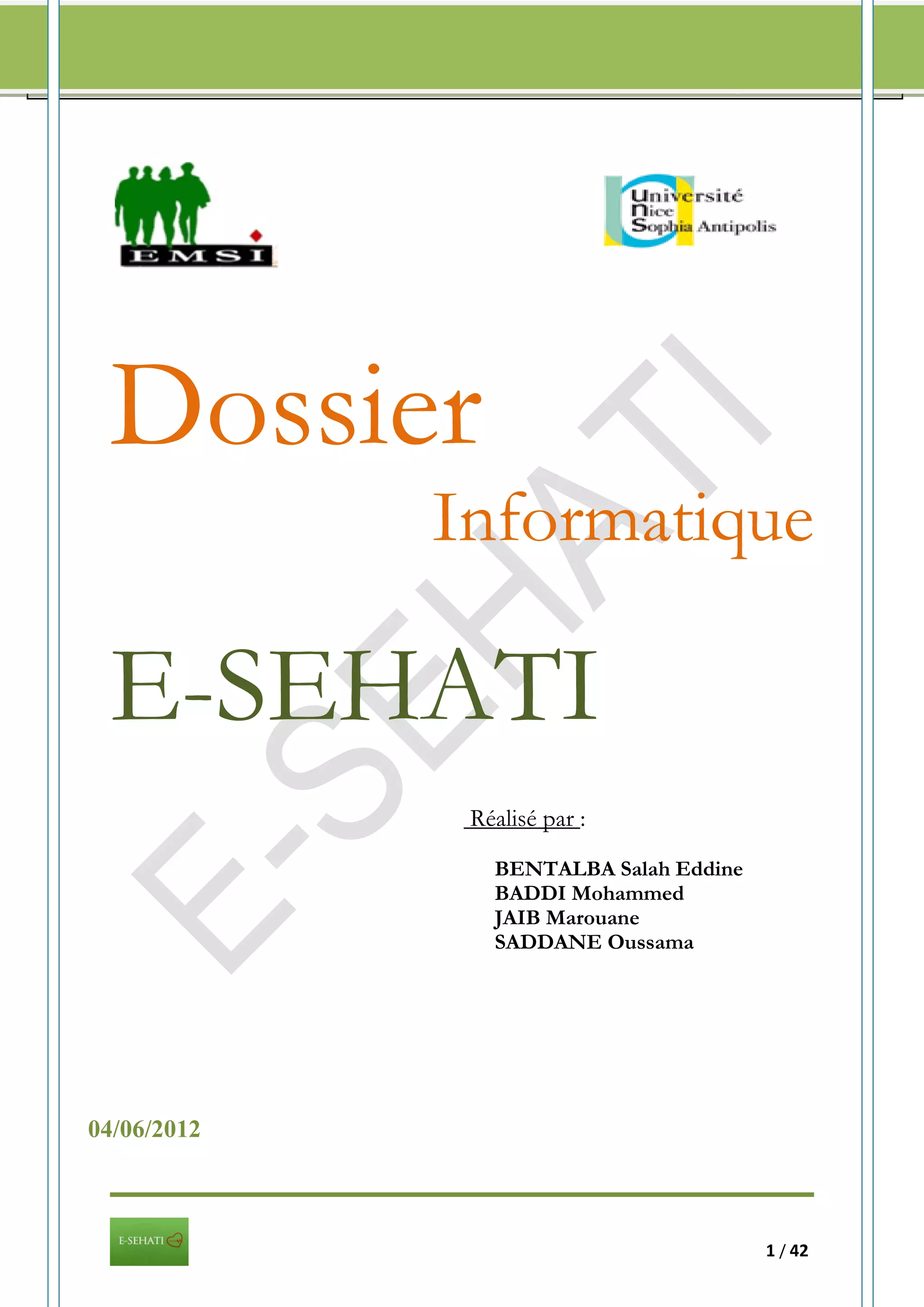 EMSI

Université
Nice
Sophia Antipolis

Dossier

Informatique

E-SEHATI

Réalisé par :

BENTALBA Salah Eddine
BADDI Mohammed
JAIB Marouane
SADDANE Oussama

04/06/2012

E-SEHATI

1 / 42

E-SEHATI